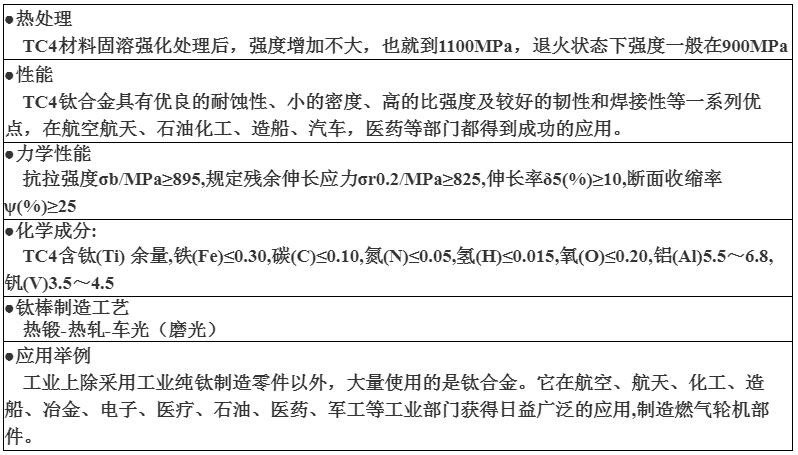 • 热处理

TC4材料固溶强化处理后，强度增加不大，也就到1100MPa，退火状态下强度一般在900MPa

• 性能

TC4钛合金具有优良的耐蚀性、小的密度、高的比强度及较好的韧性和焊接性等一系列优点，在航空航天、石油化工、造船、汽车，医药等部门都得到成功的应用。

• 力学性能

抗拉强度σb/MPa≥895,规定残余伸长应力σr0.2/MPa≥825,伸长率δ5(%)≥10,断面收缩率ψ(%)≥25

• 化学成分:

TC4含钛(Ti) 余量,铁(Fe)≤0.30,碳(C)≤0.10,氮(N)≤0.05,氢(H)≤0.015,氧(O)≤0.20,铝(Al)5.5～6.8,钒(V)3.5～4.5

• 钛棒制造工艺

热锻-热轧-车光（磨光）

• 应用举例

工业上除采用工业纯钛制造零件以外，大量使用的是钛合金。它在航空、航天、化工、造船、冶金、电子、医疗、石油、医药、军工等工业部门获得日益广泛的应用,制造燃气轮机部件。